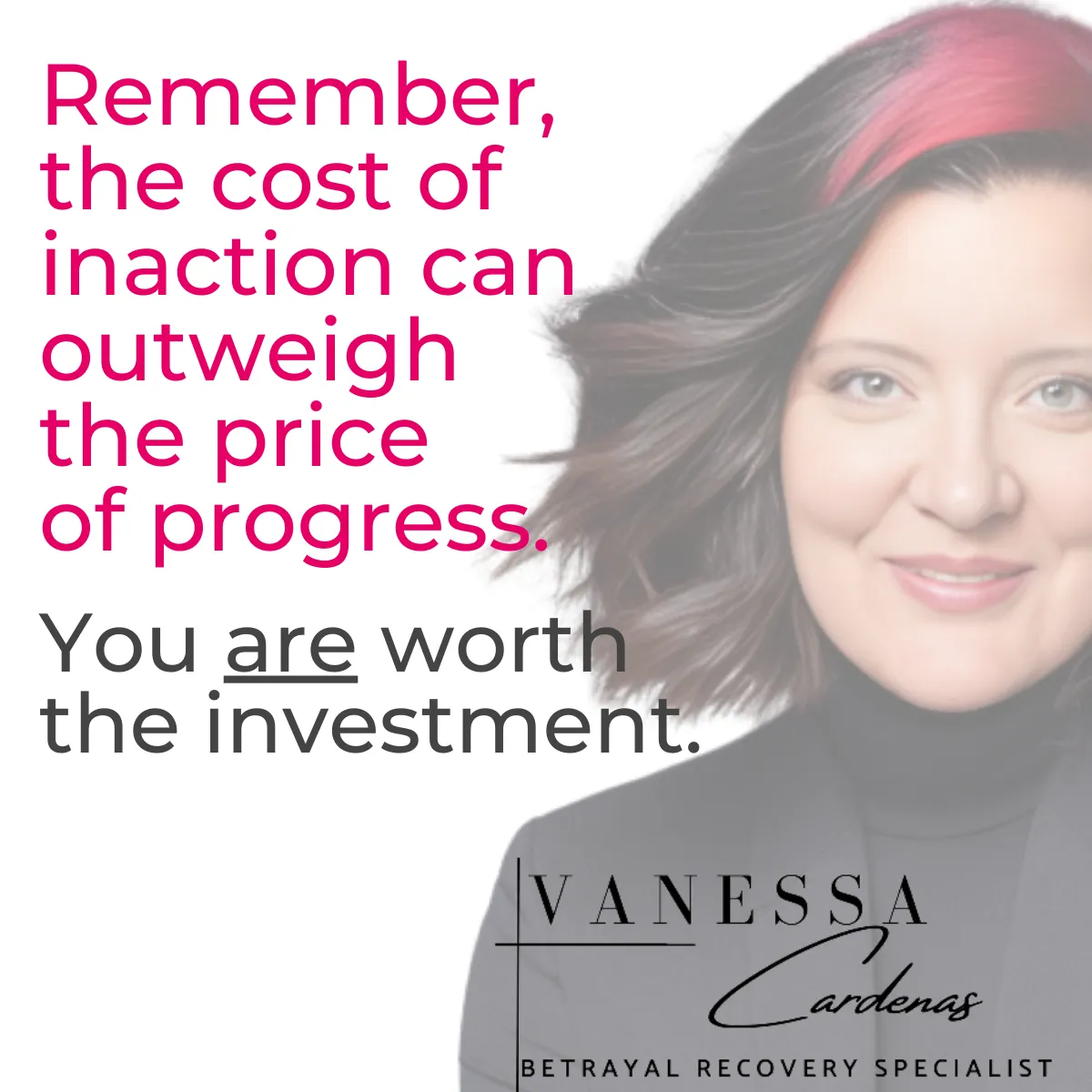 Remember, the cost of inaction can outweigh the price of progress.

You are worth the investment.

VANESSA
Cardenas
BETRAYAL RECOVERY SPECIALIST